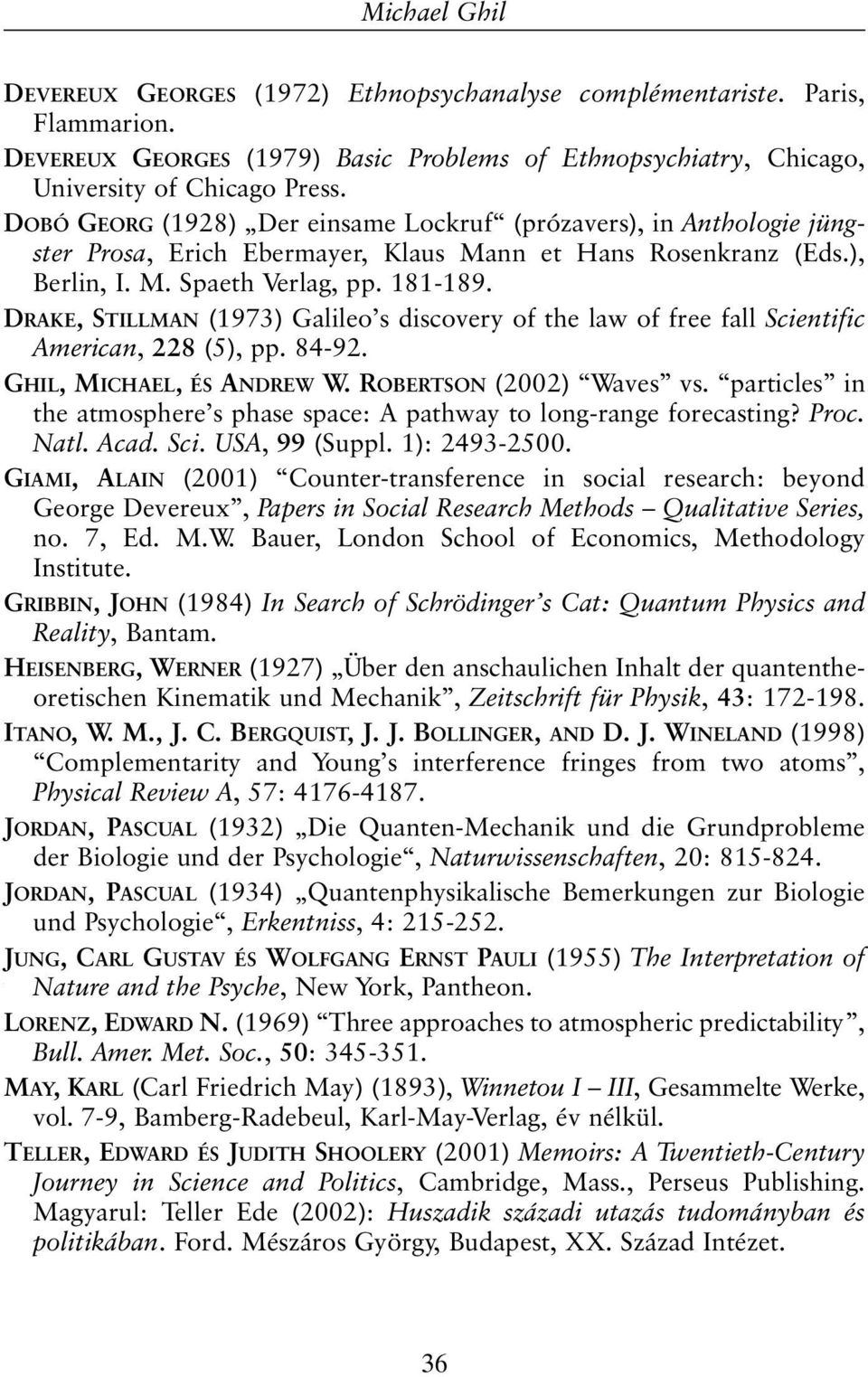 Michael Ghil

DEVEREUX GEORGES (1972) Ethnopsychanalyse complémentariste. Paris, Flammarion.
DEVEREUX GEORGES (1979) Basic Problems of Ethnopsychiatry, Chicago, University of Chicago Press.
DOBÓ GEORG (1928) „Der einsame Lockruf“ (prózavers), in Anthologie jüngster Prosa, Erich Ebermayer, Klaus Mann et Hans Rosenkranz (Eds.), Berlin, I. M. Spaeth Verlag, pp. 181-189.
DRAKE, STILLMAN (1973) Galileo’s discovery of the law of free fall Scientific American, 228 (5), pp. 84-92.
GHIL, MICHAEL, ÉS ANDREW W. ROBERTSON (2002) “Waves” vs. “particles” in the atmosphere’s phase space: A pathway to long-range forecasting? Proc. Natl. Acad. Sci. USA, 99 (Suppl. 1): 2493-2500.
GIAMI, ALAIN (2001) “Counter-transference in social research: beyond George Devereux”, Papers in Social Research Methods – Qualitative Series, no. 7, Ed. M.W. Bauer, London School of Economics, Methodology Institute.
GRIBBIN, JOHN (1984) In Search of Schrödinger’s Cat: Quantum Physics and Reality, Bantam.
HEISENBERG, WERNER (1927) „Über den anschaulichen Inhalt der quantentheoretischen Kinematik und Mechanik”, Zeitschrift für Physik, 43: 172-198.
ITANO, W. M., J. C. BERGQUIST, J. J. BOLLINGER, AND D. J. WINELAND (1998) “Complementarity and Young’s interference fringes from two atoms”, Physical Review A, 57: 4176-4187.
JORDAN, PASCUAL (1932) „Die Quanten-Mechanik und die Grundprobleme der Biologie und der Psychologie“, Naturwissenschaften, 20: 815-824.
JORDAN, PASCUAL (1934) „Quantenphysikalische Bemerkungen zur Biologie und Psychologie“, Erkentniss, 4: 215-252.
JUNG, CARL GUSTAV ÉS WOLFGANG ERNST PAULI (1955) The Interpretation of Nature and the Psyche, New York, Pantheon.
LORENZ, EDWARD N. (1969) “Three approaches to atmospheric predictability”, Bull. Amer. Met. Soc., 50: 345-351.
MAY, KARL (Carl Friedrich May) (1893), Winnetou I – III, Gesammelte Werke, vol. 7-9, Bamberg-Radebeul, Karl-May-Verlag, év nélkül.
TELLER, EDWARD ÉS JUDITH SHOOLERY (2001) Memoirs: A Twentieth-Century Journey in Science and Politics, Cambridge, Mass., Perseus Publishing. Magyarul: Teller Ede (2002): Huszadik századi utazás tudományban és politikában. Ford. Mészáros György, Budapest, XX. Század Intézet.

36